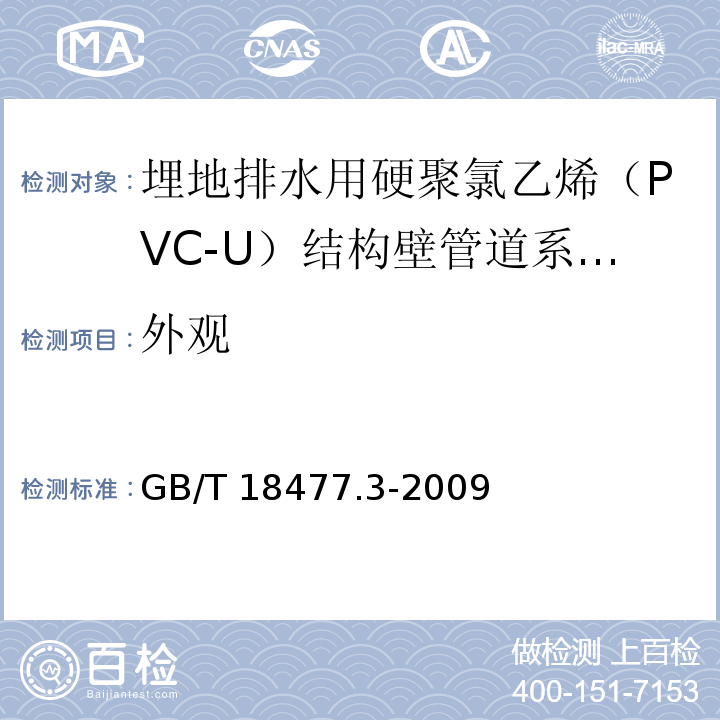 MA CNAS AL ilac-MRA

检测对象：埋地排水用硬聚氯乙烯（PVC-U）结构壁管道系…

检测项目：外观

检测标准：GB/T 18477.3-2009

百检 Baijiantest.com

做检测 上百检
400-151-7153